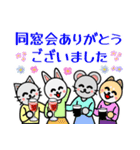 同窓会ありがとう
ございました